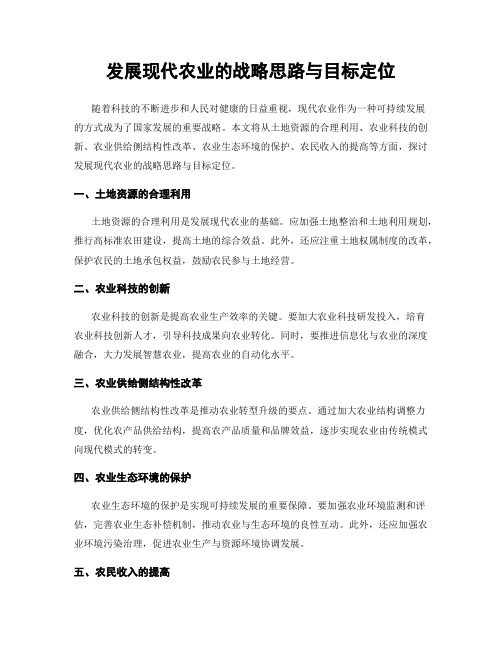 发展现代农业的战略思路与目标定位

随着科技的不断进步和人民对健康的日益重视，现代农业作为一种可持续发展的方式成为了国家发展的重要战略。本文将从土地资源的合理利用、农业科技的创新、农业供给侧结构性改革、农业生态环境的保护、农民收入的提高等方面，探讨发展现代农业的战略思路与目标定位。

一、土地资源的合理利用

土地资源的合理利用是发展现代农业的基础。应加强土地整治和土地利用规划，推行高标准农田建设，提高土地的综合效益。此外，还应注重土地权属制度的改革，保护农民的土地承包权益，鼓励农民参与土地经营。

二、农业科技的创新

农业科技的创新是提高农业生产效率的关键。要加大农业科技研发投入，培育农业科技创新人才，引导科技成果向农业转化。同时，要推进信息化与农业的深度融合，大力发展智慧农业，提高农业的自动化水平。

三、农业供给侧结构性改革

农业供给侧结构性改革是推动农业转型升级的要点。通过加大农业结构调整力度，优化农产品供给结构，提高农产品质量和品牌效益，逐步实现农业由传统模式向现代模式的转变。

四、农业生态环境的保护

农业生态环境的保护是实现可持续发展的重要保障。要加强农业环境监测和评估，完善农业生态补偿机制，推动农业与生态环境的良性互动。此外，还应加强农业环境污染治理，促进农业生产与资源环境协调发展。

五、农民收入的提高